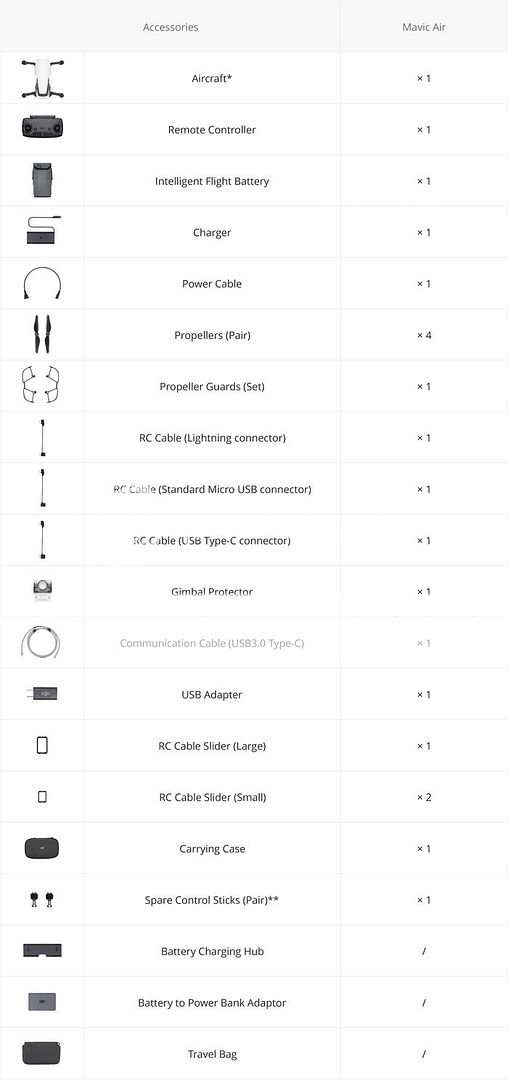 | | Accessories | Mavic Air |
|---|---|---|
| | Aircraft* | × 1 |
| | Remote Controller | × 1 |
| | Intelligent Flight Battery | × 1 |
| | Charger | × 1 |
| | Power Cable | × 1 |
| | Propellers (Pair) | × 4 |
| | Propeller Guards (Set) | × 1 |
| | RC Cable (Lightning connector) | × 1 |
| | RC Cable (Standard Micro USB connector) | × 1 |
| | RC Cable (USB Type-C connector) | × 1 |
| | Gimbal Protector | × 1 |
| | Communication Cable (USB3.0 Type-C) | × 1 |
| | USB Adapter | × 1 |
| | RC Cable Slider (Large) | × 1 |
| | RC Cable Slider (Small) | × 2 |
| | Carrying Case | × 1 |
| | Spare Control Sticks (Pair)** | × 1 |
| | Battery Charging Hub | / |
| | Battery to Power Bank Adaptor | / |
| | Travel Bag | / |